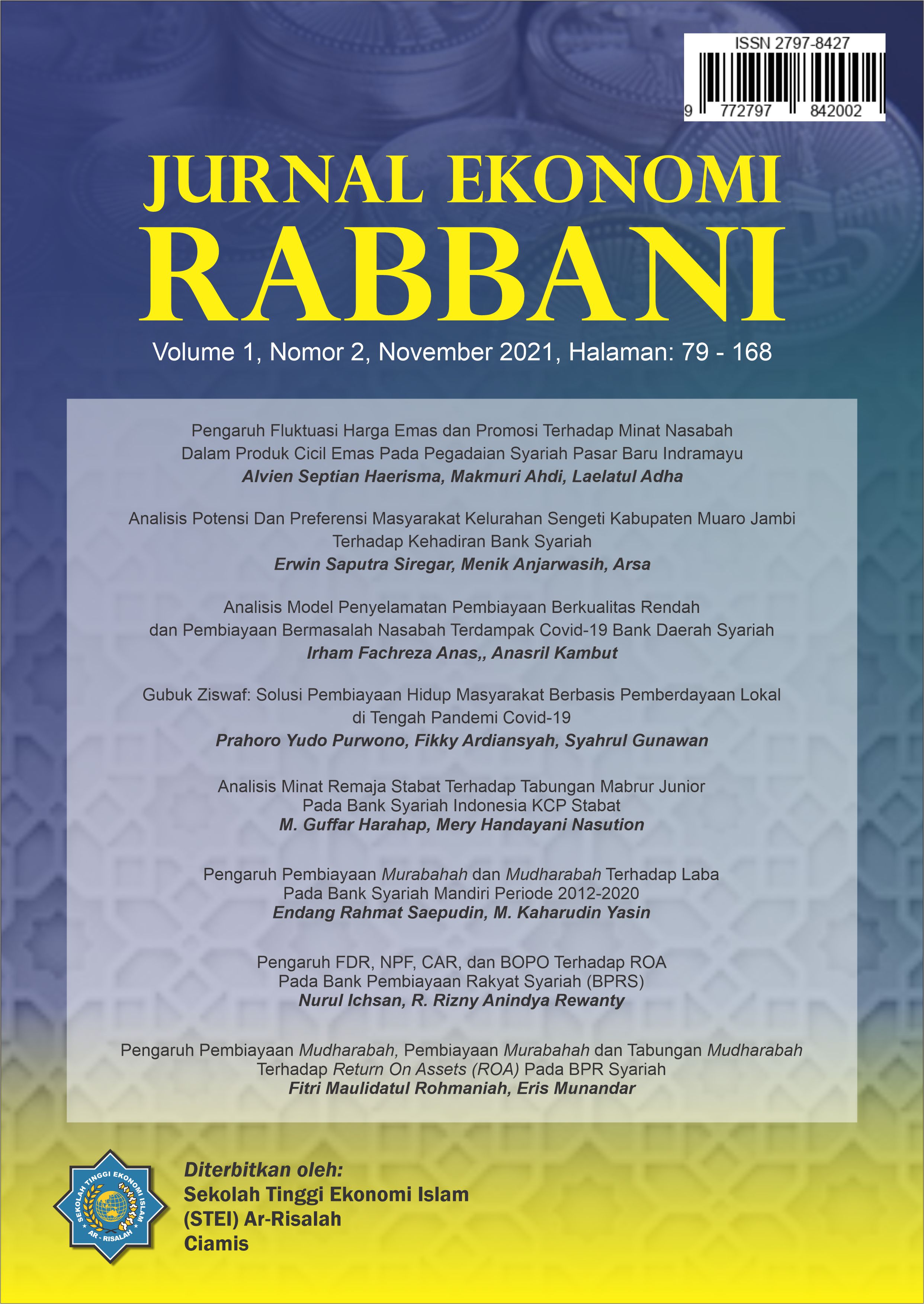 ISSN 2797-8427

9 772797 842002

JURNAL EKONOMI
RABBANI

Volume 1, Nomor 2, November 2021, Halaman: 79 - 168

Pengaruh Fluktuasi Harga Emas dan Promosi Terhadap Minat Nasabah Dalam Produk Cicil Emas Pada Pegadaian Syariah Pasar Baru Indramayu
Alvien Septian Haerisma, Makmuri Ahdi, Laelatul Adha

Analisis Potensi Dan Preferensi Masyarakat Kelurahan Sengeti Kabupaten Muaro Jambi Terhadap Kehadiran Bank Syariah
Erwin Saputra Siregar, Menik Anjarwasih, Arsa

Analisis Model Penyelamatan Pembiayaan Berkualitas Rendah dan Pembiayaan Bermasalah Nasabah Terdampak Covid-19 Bank Daerah Syariah
Irham Fachreza Anas,, Anasril Kambut

Gubuk Ziswaf: Solusi Pembiayaan Hidup Masyarakat Berbasis Pemberdayaan Lokal di Tengah Pandemi Covid-19
Prahoro Yudo Purwono, Fikky Ardiansyah, Syahrul Gunawan

Analisis Minat Remaja Stabat Terhadap Tabungan Mabrur Junior Pada Bank Syariah Indonesia KCP Stabat
M. Guffar Harahap, Mery Handayani Nasution

Pengaruh Pembiayaan Murabahah dan Mudharabah Terhadap Laba Pada Bank Syariah Mandiri Periode 2012-2020
Endang Rahmat Saepudin, M. Kaharudin Yasin

Pengaruh FDR, NPF, CAR, dan BOPO Terhadap ROA Pada Bank Pembiayaan Rakyat Syariah (BPRS)
Nurul Ichsan, R. Rizny Anindya Rewanty

Pengaruh Pembiayaan Mudharabah, Pembiayaan Murabahah dan Tabungan Mudharabah Terhadap Return On Assets (ROA) Pada BPR Syariah
Fitri Maulidatul Rohmaniah, Eris Munandar

SEKOLAH TINGGI EKONOMI ISLAM
AR - RISALAH

Diterbitkan oleh:
Sekolah Tinggi Ekonomi Islam
(STEI) Ar-Risalah
Ciamis